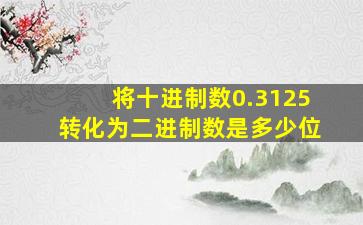 将十进制数0.3125
转化为二进制数是多少位